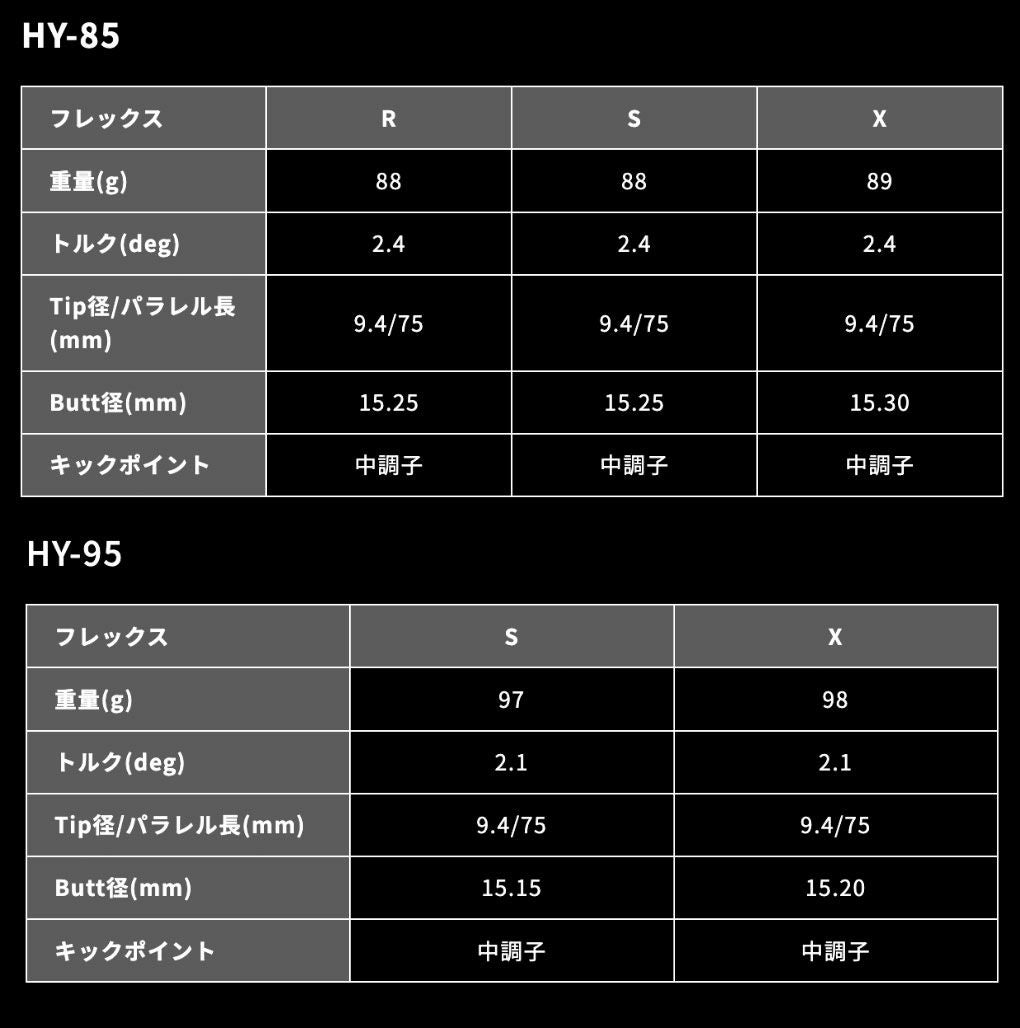 HY-85

| フレックス | R | S | X |
|---|---|---|---|
| 重量(g) | 88 | 88 | 89 |
| トルク(deg) | 2.4 | 2.4 | 2.4 |
| Tip径/パラレル長(mm) | 9.4/75 | 9.4/75 | 9.4/75 |
| Butt径(mm) | 15.25 | 15.25 | 15.30 |
| キックポイント | 中調子 | 中調子 | 中調子 |

HY-95

| フレックス | S | X |
|---|---|---|
| 重量(g) | 97 | 98 |
| トルク(deg) | 2.1 | 2.1 |
| Tip径/パラレル長(mm) | 9.4/75 | 9.4/75 |
| Butt径(mm) | 15.15 | 15.20 |
| キックポイント | 中調子 | 中調子 |